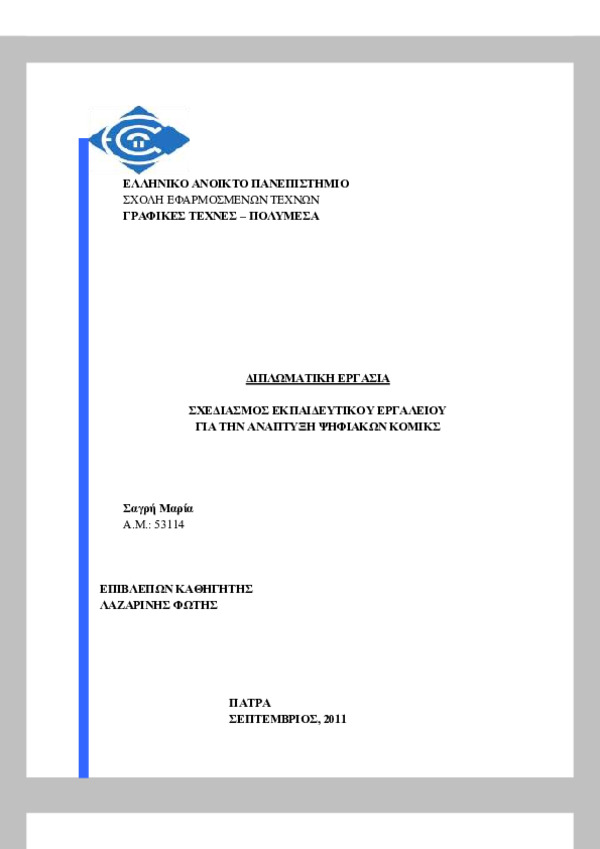 ΕΛΛΗΝΙΚΟ ΑΝΟΙΚΤΟ ΠΑΝΕΠΙΣΤΗΜΙΟ
ΣΧΟΛΗ ΕΦΑΡΜΟΣΜΕΝΩΝ ΤΕΧΝΩΝ
ΓΡΑΦΙΚΕΣ ΤΕΧΝΕΣ – ΠΟΛΥΜΕΣΑ

ΔΙΠΛΩΜΑΤΙΚΗ ΕΡΓΑΣΙΑ

ΣΧΕΔΙΑΣΜΟΣ ΕΚΠΑΙΔΕΥΤΙΚΟΥ ΕΡΓΑΛΕΙΟΥ
ΓΙΑ ΤΗΝ ΑΝΑΠΤΥΞΗ ΨΗΦΙΑΚΩΝ ΚΟΜΙΚΣ

Σαγρή Μαρία
Α.Μ.: 53114

ΕΠΙΒΛΕΠΩΝ ΚΑΘΗΓΗΤΗΣ
ΛΑΖΑΡΙΝΗΣ ΦΩΤΗΣ

ΠΑΤΡΑ
ΣΕΠΤΕΜΒΡΙΟΣ, 2011